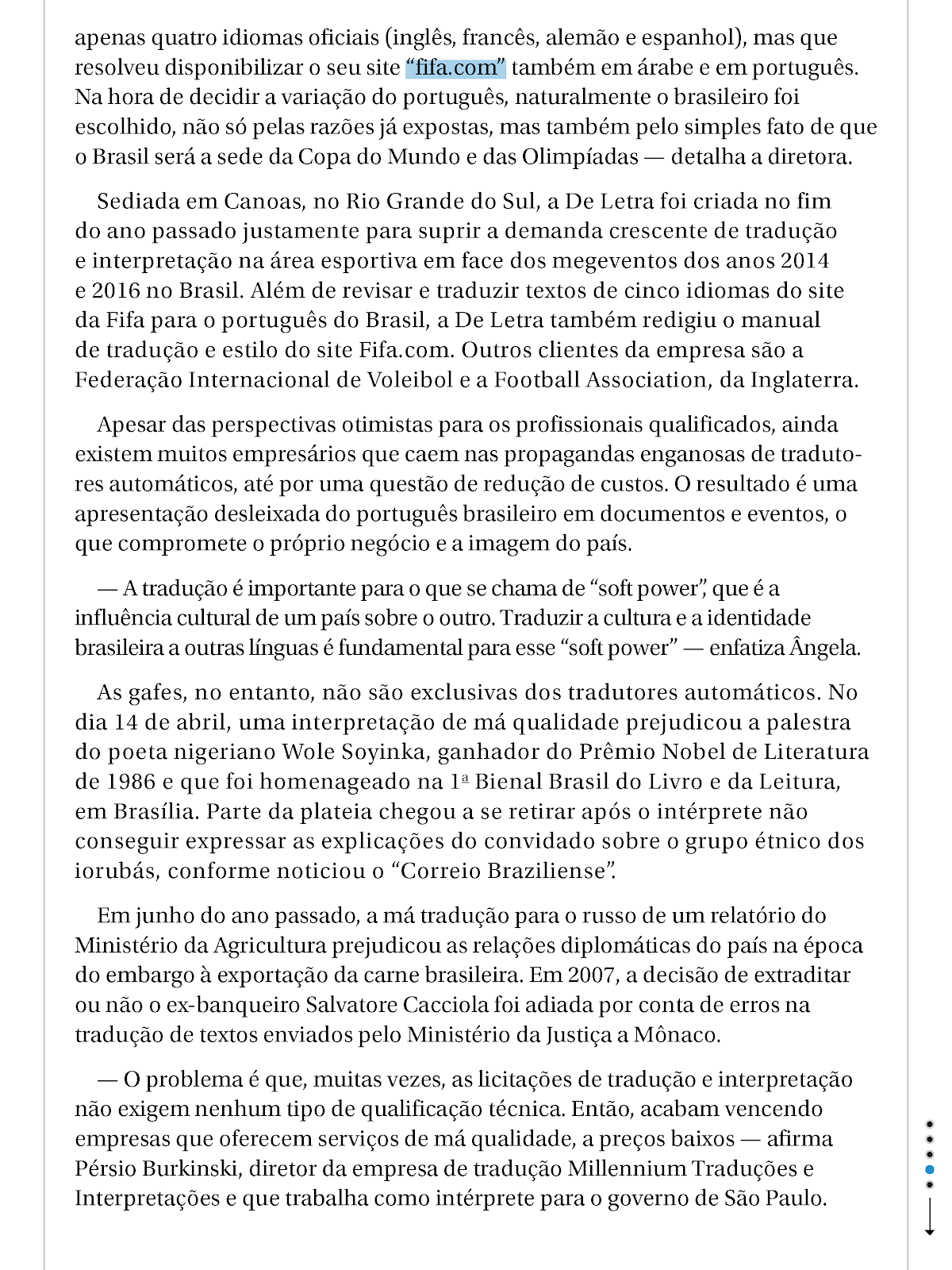 apenas quatro idiomas oficiais (inglês, francês, alemão e espanhol), mas que resolveu disponibilizar o seu site “fifa.com” também em árabe e em português. Na hora de decidir a variação do português, naturalmente o brasileiro foi escolhido, não só pelas razões já expostas, mas também pelo simples fato de que o Brasil será a sede da Copa do Mundo e das Olimpíadas — detalha a diretora.

Sediada em Canoas, no Rio Grande do Sul, a De Letra foi criada no fim do ano passado justamente para suprir a demanda crescente de tradução e interpretação na área esportiva em face dos megeventos dos anos 2014 e 2016 no Brasil. Além de revisar e traduzir textos de cinco idiomas do site da Fifa para o português do Brasil, a De Letra também redigiu o manual de tradução e estilo do site Fifa.com. Outros clientes da empresa são a Federação Internacional de Voleibol e a Football Association, da Inglaterra.

Apesar das perspectivas otimistas para os profissionais qualificados, ainda existem muitos empresários que caem nas propagandas enganosas de tradutores automáticos, até por uma questão de redução de custos. O resultado é uma apresentação desleixada do português brasileiro em documentos e eventos, o que compromete o próprio negócio e a imagem do país.

— A tradução é importante para o que se chama de “soft power”, que é a influência cultural de um país sobre o outro. Traduzir a cultura e a identidade brasileira a outras línguas é fundamental para esse “soft power” — enfatiza Ângela.

As gafes, no entanto, não são exclusivas dos tradutores automáticos. No dia 14 de abril, uma interpretação de má qualidade prejudicou a palestra do poeta nigeriano Wole Soyinka, ganhador do Prêmio Nobel de Literatura de 1986 e que foi homenageado na 1ª Bienal Brasil do Livro e da Leitura, em Brasília. Parte da plateia chegou a se retirar após o intérprete não conseguir expressar as explicações do convidado sobre o grupo étnico dos iorubás, conforme noticiou o “Correio Braziliense”.

Em junho do ano passado, a má tradução para o russo de um relatório do Ministério da Agricultura prejudicou as relações diplomáticas do país na época do embargo à exportação da carne brasileira. Em 2007, a decisão de extraditar ou não o ex-banqueiro Salvatore Cacciola foi adiada por conta de erros na tradução de textos enviados pelo Ministério da Justiça a Mônaco.

— O problema é que, muitas vezes, as licitações de tradução e interpretação não exigem nenhum tipo de qualificação técnica. Então, acabam vencendo empresas que oferecem serviços de má qualidade, a preços baixos — afirma Pérsio Burkinski, diretor da empresa de tradução Millennium Traduções e Interpretações e que trabalha como intérprete para o governo de São Paulo.